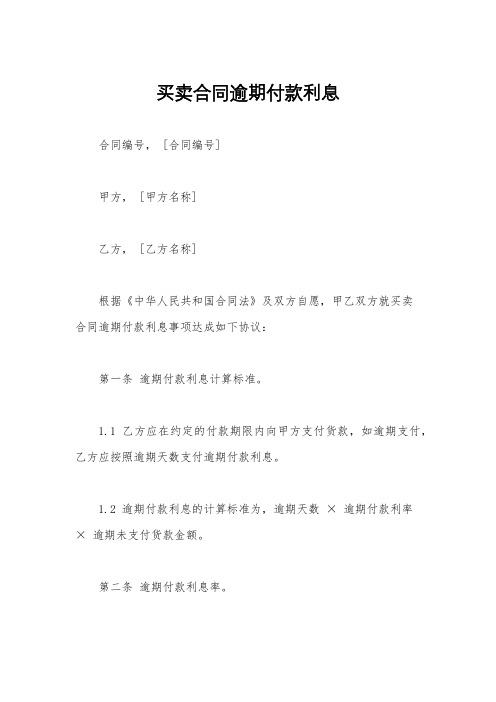 买卖合同逾期付款利息

合同编号，［合同编号］

甲方，［甲方名称］

乙方，［乙方名称］

根据《中华人民共和国合同法》及双方自愿，甲乙双方就买卖合同逾期付款利息事项达成如下协议：

第一条 逾期付款利息计算标准。

1.1 乙方应在约定的付款期限内向甲方支付货款，如逾期支付，乙方应按照逾期天数支付逾期付款利息。

1.2 逾期付款利息的计算标准为，逾期天数 × 逾期付款利率 × 逾期未支付货款金额。

第二条 逾期付款利息率。